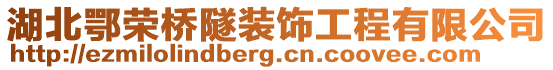 湖北鄂荣桥隧装饰工程有限公司
http://ezmilolindberg.cn.coovee.com